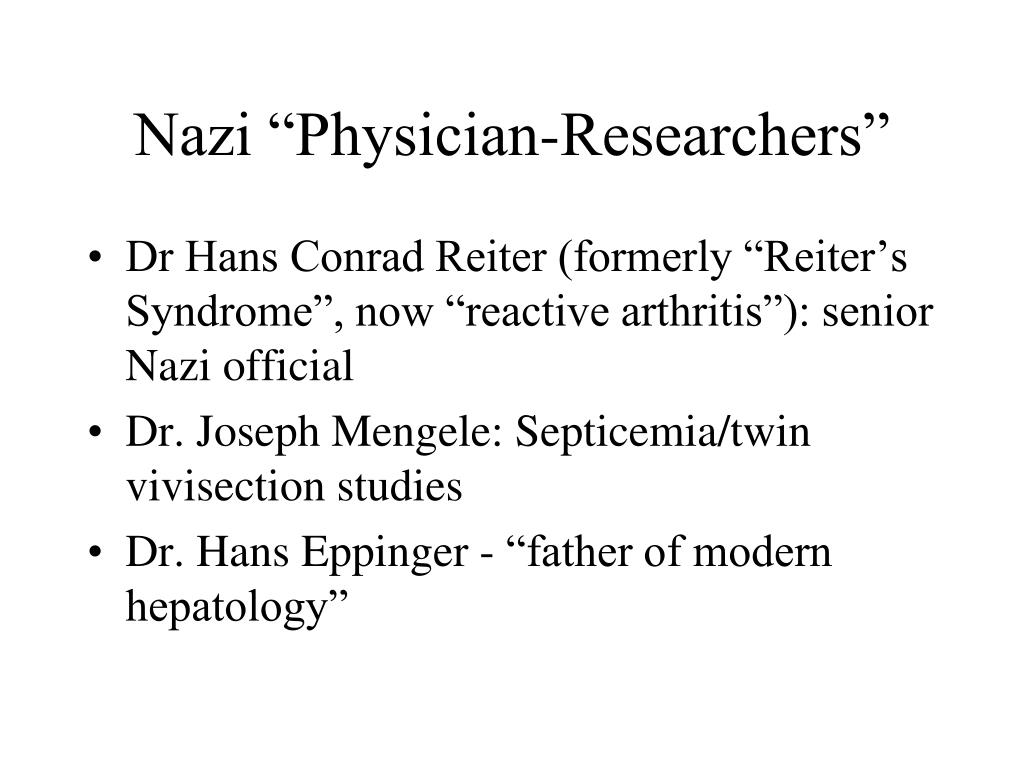 Nazi “Physician-Researchers”

• Dr Hans Conrad Reiter (formerly “Reiter’s Syndrome”, now “reactive arthritis”): senior Nazi official
• Dr. Joseph Mengele: Septicemia/twin vivisection studies
• Dr. Hans Eppinger - “father of modern hepatology”